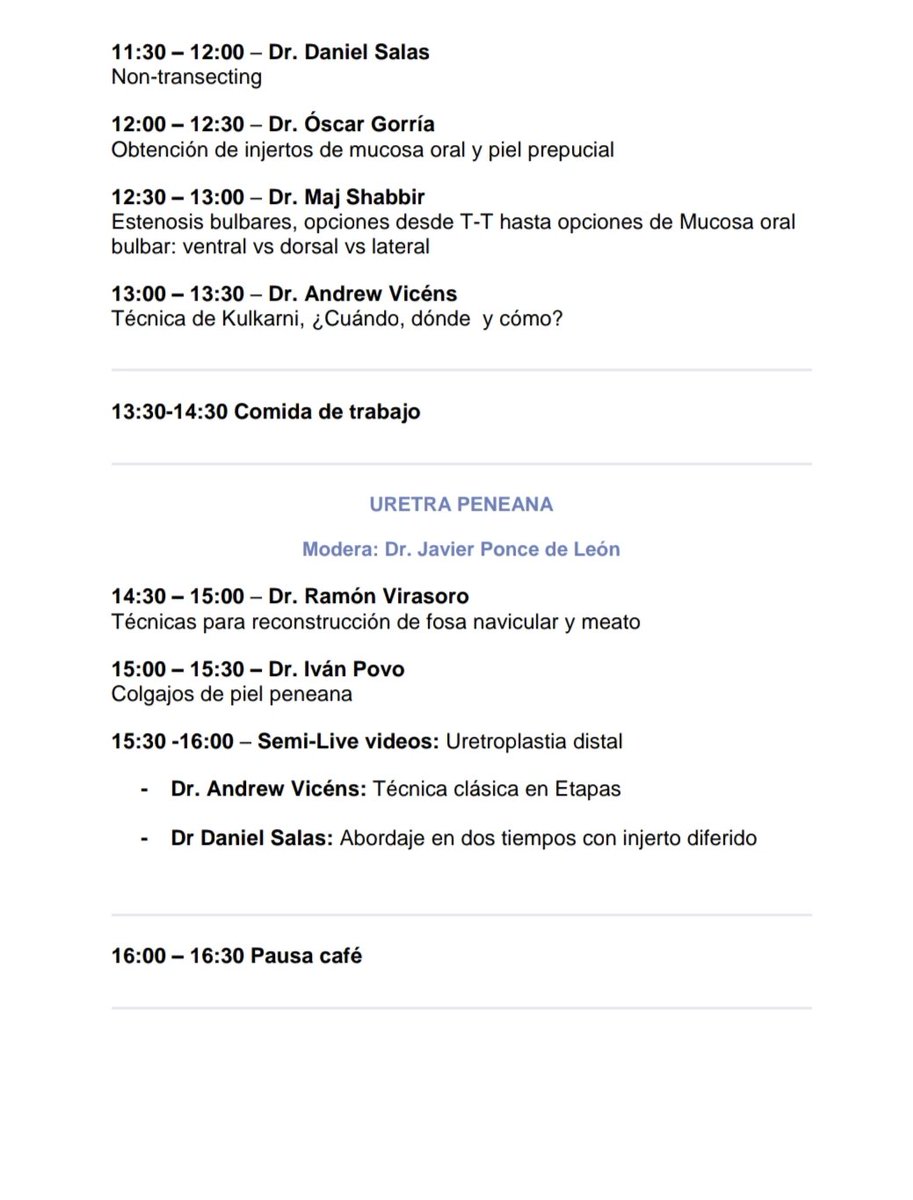 11:30 – 12:00 – Dr. Daniel Salas
Non-transecting

12:00 – 12:30 – Dr. Óscar Gorría
Obtención de injertos de mucosa oral y piel prepucial

12:30 – 13:00 – Dr. Maj Shabbir
Estenosis bulbares, opciones desde T-T hasta opciones de Mucosa oral bulbar: ventral vs dorsal vs lateral

13:00 – 13:30 – Dr. Andrew Vicéns
Técnica de Kulkarni, ¿Cuándo, dónde y cómo?

13:30-14:30 Comida de trabajo

URETRA PENEANA

Modera: Dr. Javier Ponce de León

14:30 – 15:00 – Dr. Ramón Virasoro
Técnicas para reconstrucción de fosa navicular y meato

15:00 – 15:30 – Dr. Iván Povo
Colgajos de piel peneana

15:30 -16:00 – Semi-Live videos: Uretroplastia distal

- Dr. Andrew Vicéns: Técnica clásica en Etapas

- Dr Daniel Salas: Abordaje en dos tiempos con injerto diferido

16:00 – 16:30 Pausa café